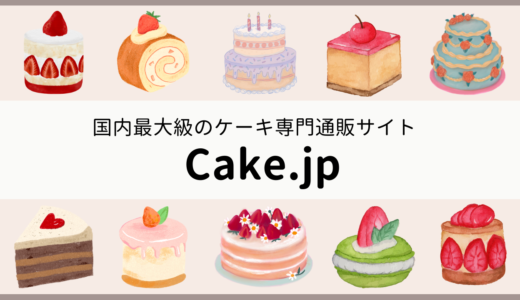 国内最大級のケーキ専門通販サイト

Cake.jp